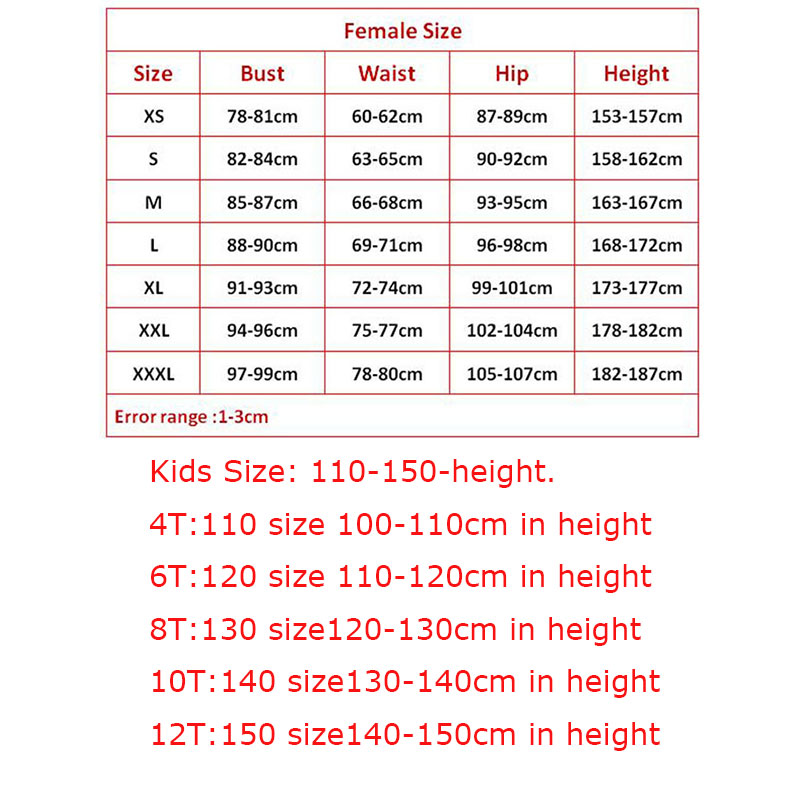 Female Size

| Size | Bust | Waist | Hip | Height |
|---|---|---|---|---|
| XS | 78-81cm | 60-62cm | 87-89cm | 153-157cm |
| S | 82-84cm | 63-65cm | 90-92cm | 158-162cm |
| M | 85-87cm | 66-68cm | 93-95cm | 163-167cm |
| L | 88-90cm | 69-71cm | 96-98cm | 168-172cm |
| XL | 91-93cm | 72-74cm | 99-101cm | 173-177cm |
| XXL | 94-96cm | 75-77cm | 102-104cm | 178-182cm |
| XXXL | 97-99cm | 78-80cm | 105-107cm | 182-187cm |

Error range :1-3cm

Kids Size: 110-150-height.
4T:110 size 100-110cm in height
6T:120 size 110-120cm in height
8T:130 size120-130cm in height
10T:140 size130-140cm in height
12T:150 size140-150cm in height